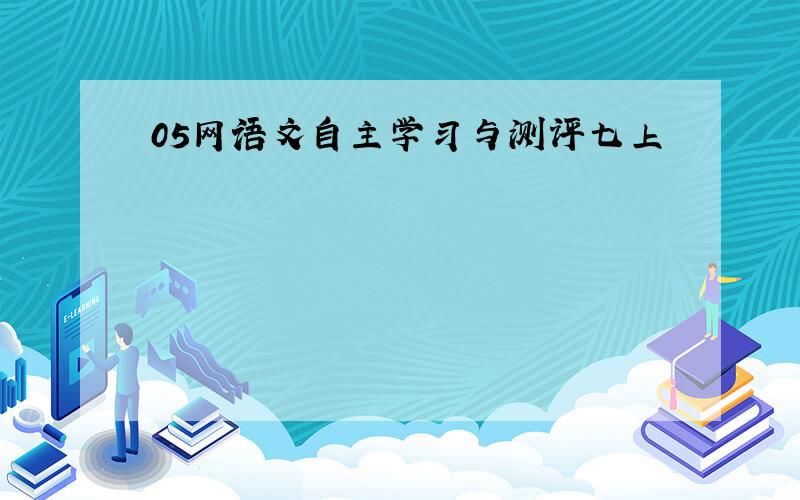 05网语文自主学习与测评七上

E-LEARNING